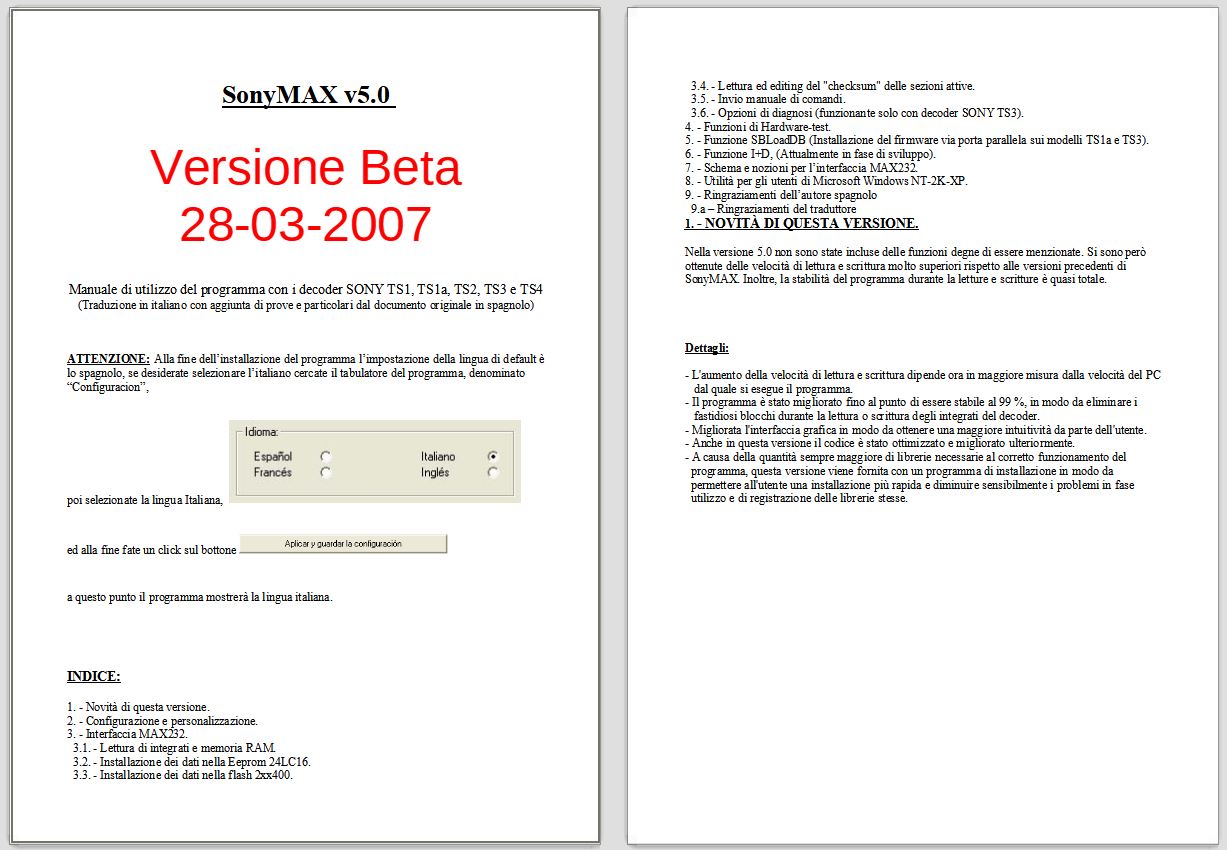 SonyMAX v5.0

Versione Beta
28-03-2007

Manuale di utilizzo del programma con i decoder SONY TS1, TS1a, TS2, TS3 e TS4
(Traduzione in italiano con aggiunta di prove e particolari dal documento originale in spagnolo)

ATTENZIONE: Alla fine dell'installazione del programma l'impostazione della lingua di default è lo spagnolo, se desiderate selezionare l'italiano cercate il tabulatore del programma, denominato "Configuracion",

Idioma:
Español
Francés
Italiano
Inglés

poi selezionate la lingua Italiana,

ed alla fine fate un click sul bottone Aplicar y guardar la configuración

a questo punto il programma mostrerà la lingua italiana.

INDICE:

1. - Novità di questa versione.
2. - Configurazione e personalizzazione.
3. - Interfaccia MAX232.
3.1. - Lettura di integrati e memoria RAM.
3.2. - Installazione dei dati nella Eeprom 24LC16.
3.3. - Installazione dei dati nella flash 2xx400.
3.4. - Lettura ed editing del "checksum" delle sezioni attive.
3.5. - Invio manuale di comandi.
3.6. - Opzioni di diagnosi (funzionante solo con decoder SONY TS3).
4. - Funzioni di Hardware-test.
5. - Funzione SBLoadDB (Installazione del firmware via porta parallela sui modelli TS1a e TS3).
6. - Funzione I+D, (Attualmente in fase di sviluppo).
7. - Schema e nozioni per l'interfaccia MAX232.
8. - Utilità per gli utenti di Microsoft Windows NT-2K-XP.
9. - Ringraziamenti dell'autore spagnolo
9.a – Ringraziamenti del traduttore

1. - NOVITÀ DI QUESTA VERSIONE.

Nella versione 5.0 non sono state incluse delle funzioni degne di essere menzionate. Si sono però ottenute delle velocità di lettura e scrittura molto superiori rispetto alle versioni precedenti di SonyMAX. Inoltre, la stabilità del programma durante la letture e scritture è quasi totale.

Dettagli:

- L'aumento della velocità di lettura e scrittura dipende ora in maggiore misura dalla velocità del PC dal quale si esegue il programma.
- Il programma è stato migliorato fino al punto di essere stabile al 99 %, in modo da eliminare i fastidiosi blocchi durante la lettura o scrittura degli integrati del decoder.
- Migliorata l'interfaccia grafica in modo da ottenere una maggiore intuitività da parte dell'utente.
- Anche in questa versione il codice è stato ottimizzato e migliorato ulteriormente.
- A causa della quantità sempre maggiore di librerie necessarie al corretto funzionamento del programma, questa versione viene fornita con un programma di installazione in modo da permettere all'utente una installazione più rapida e diminuire sensibilmente i problemi in fase utilizzo e di registrazione delle librerie stesse.